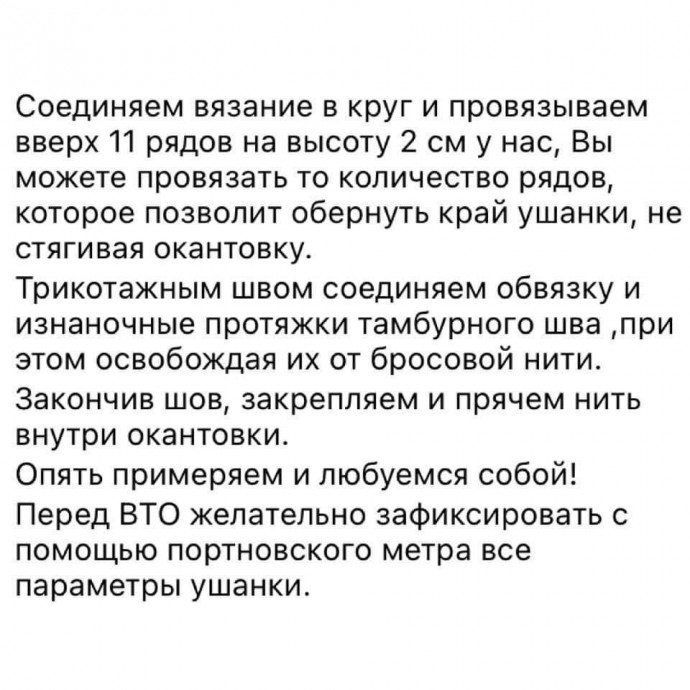 Соединяем вязание в круг и провязываем вверх 11 рядов на высоту 2 см у нас, Вы можете провязать то количество рядов, которое позволит обернуть край ушанки, не стягивая окантовку.

Трикотажным швом соединяем обвязку и изнаночные протяжки тамбурного шва ,при этом освобождая их от бросовой нити.

Закончив шов, закрепляем и прячем нить внутри окантовки.

Опять примеряем и любуемся собой!

Перед ВТО желательно зафиксировать с помощью портновского метра все параметры ушанки.